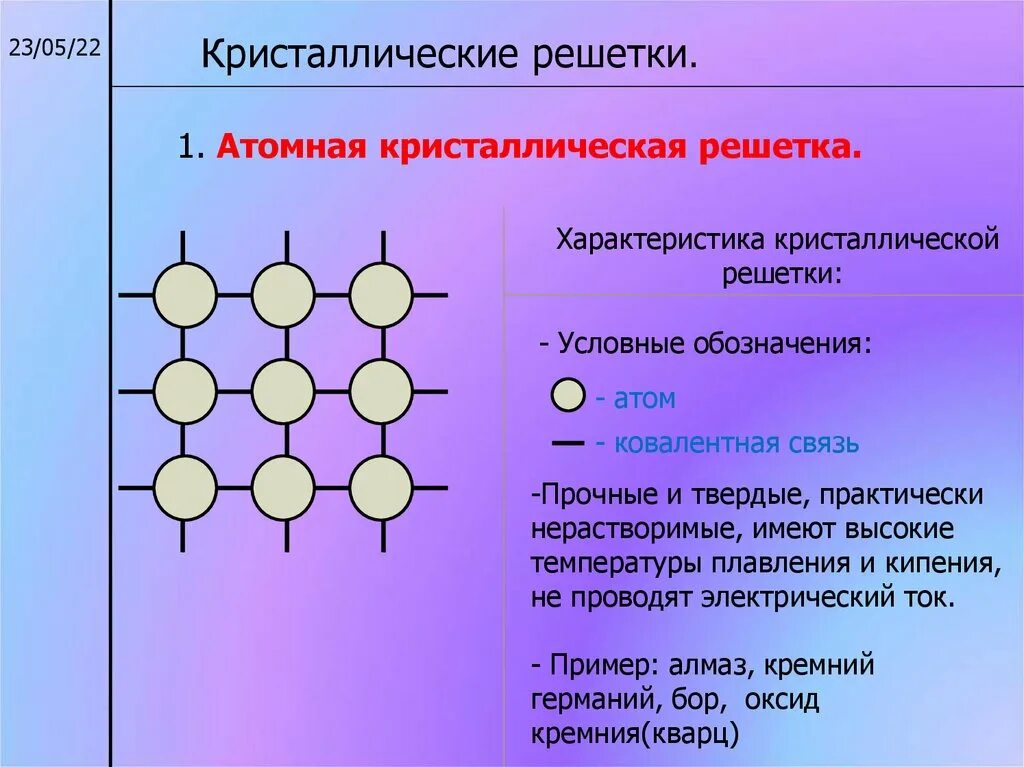 23/05/22

Кристаллические решетки.

1. Атомная кристаллическая решетка.

Характеристика кристаллической решетки:

- Условные обозначения:

- атом

- ковалентная связь

-Прочные и твердые, практически нерастворимые, имеют высокие температуры плавления и кипения, не проводят электрический ток.

- Пример: алмаз, кремний германий, бор, оксид кремния(кварц)